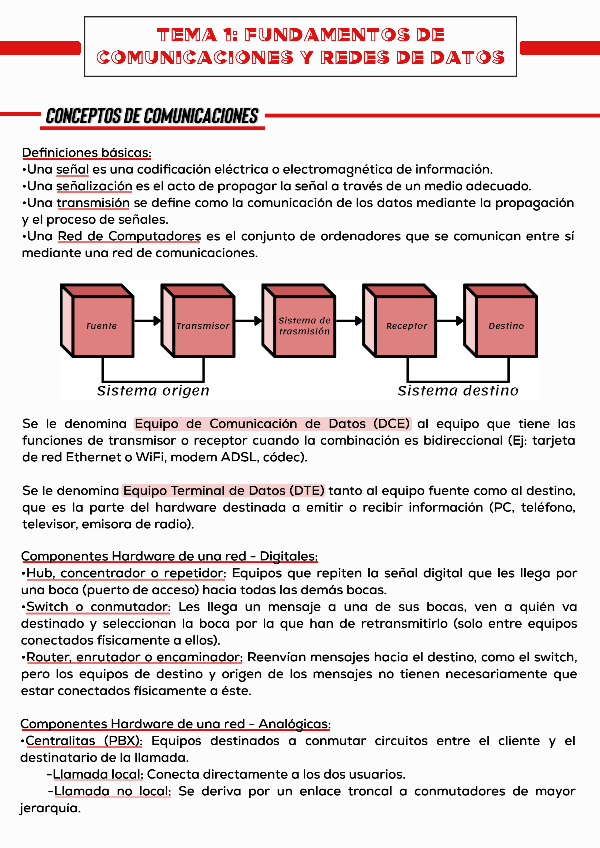 TEMA 1: FUNDAMENTOS DE COMUNICACIONES Y REDES DE DATOS

CONCEPTOS DE COMUNICACIONES

Definiciones básicas:
•Una señal es una codificación eléctrica o electromagnética de información.
•Una señalización es el acto de propagar la señal a través de un medio adecuado.
•Una transmisión se define como la comunicación de los datos mediante la propagación y el proceso de señales.
•Una Red de Computadores es el conjunto de ordenadores que se comunican entre sí mediante una red de comunicaciones.

Fuente
Transmisor
Sistema de trasmisión
Receptor
Destino
Sistema origen
Sistema destino

Se le denomina Equipo de Comunicación de Datos (DCE) al equipo que tiene las funciones de transmisor o receptor cuando la combinación es bidireccional (Ej: tarjeta de red Ethernet o WiFi, modem ADSL, códec).

Se le denomina Equipo Terminal de Datos (DTE) tanto al equipo fuente como al destino, que es la parte del hardware destinada a emitir o recibir información (PC, teléfono, televisor, emisora de radio).

Componentes Hardware de una red - Digitales:
•Hub, concentrador o repetidor: Equipos que repiten la señal digital que les llega por una boca (puerto de acceso) hacia todas las demás bocas.
•Switch o conmutador: Les llega un mensaje a una de sus bocas, ven a quién va destinado y seleccionan la boca por la que han de retransmitirlo (solo entre equipos conectados físicamente a ellos).
•Router, enrutador o encaminador: Reenvían mensajes hacia el destino, como el switch, pero los equipos de destino y origen de los mensajes no tienen necesariamente que estar conectados físicamente a éste.

Componentes Hardware de una red - Analógicas:
•Centralitas (PBX): Equipos destinados a conmutar circuitos entre el cliente y el destinatario de la llamada.
-Llamada local: Conecta directamente a los dos usuarios.
-Llamada no local: Se deriva por un enlace troncal a conmutadores de mayor jerarquía.